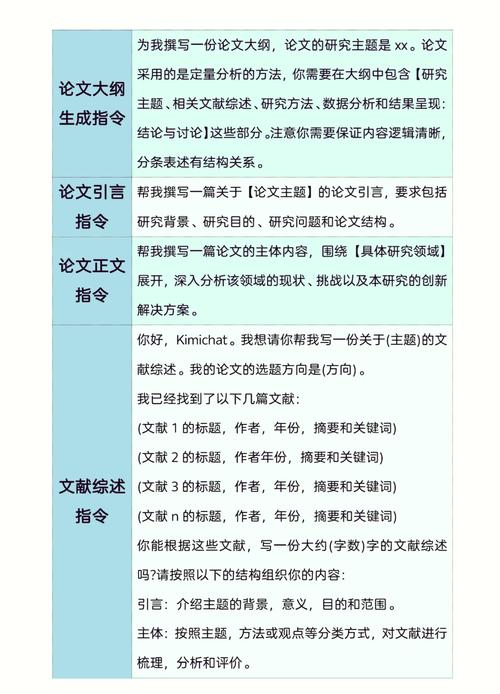 | | |
|---|---|
| 论文大纲生成指令 | 为我撰写一份论文大纲，论文的研究主题是 xx。论文采用的是定量分析的方法，你需要在大纲中包含【研究主题、相关文献综述、研究方法、数据分析和结果呈现:结论与讨论】这些部分。注意你需要保证内容逻辑清晰，分条表述有结构关系。 |
| 论文引言指令 | 帮我撰写一篇关于【论文主题】的论文引言，要求包括研究背景、研究目的、研究问题和论文结构。 |
| 论文正文指令 | 帮我撰写一篇论文的主体内容，围绕【具体研究领域】展开，深入分析该领域的现状、挑战以及本研究的创新解决方案。 |
| 文献综述指令 | 你好，Kimichat。我想请你帮我写一份关于(主题)的文献综述。我的论文的选题方向是(方向)。<br>我已经找到了以下几篇文献:<br>(文献 1 的标题，作者，年份，摘要和关键词)<br>(文献 2 的标题，作者年份，摘要和关键词)<br>(文献 3 的标题，作者，年份，摘要和关键词)<br>(文献 n 的标题，作者，年份，摘要和关键词)<br>你能根据这些文献，写一份大约(字数)字的文献综述吗?请按照以下的结构组织你的内容:<br>引言:介绍主题的背景，意义，目的和范围。<br>主体:按照主题，方法或观点等分类方式，对文献进行梳理，分析和评价。 |